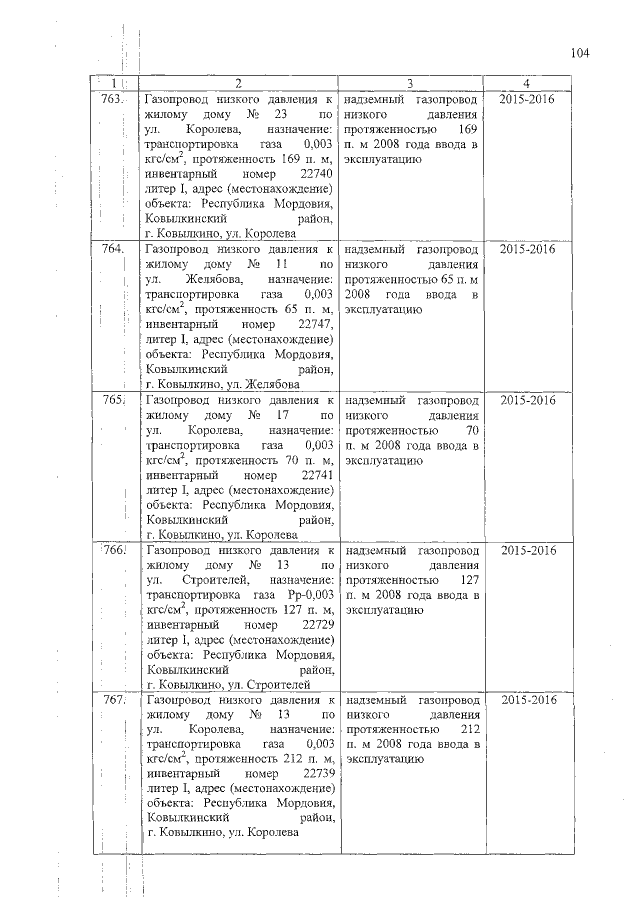 104

| 1 | 2 | 3 | 4 |
|---|---|---|---|
| 763. | Газопровод низкого давления к жилому дому № 23 по ул. Королева, назначение: транспортировка газа 0,003 кгс/см$^2$, протяженность 169 п. м, инвентарный номер 22740 литер I, адрес (местонахождение) объекта: Республика Мордовия, Ковылкинский район, г. Ковылкино, ул. Королева | надземный газопровод низкого давления протяженностью 169 п. м 2008 года ввода в эксплуатацию | 2015-2016 |
| 764. | Газопровод низкого давления к жилому дому № 11 по ул. Желябова, назначение: транспортировка газа 0,003 кгс/см$^2$, протяженность 65 п. м, инвентарный номер 22747, литер I, адрес (местонахождение) объекта: Республика Мордовия, Ковылкинский район, г. Ковылкино, ул. Желябова | надземный газопровод низкого давления протяженностью 65 п. м 2008 года ввода в эксплуатацию | 2015-2016 |
| 765. | Газопровод низкого давления к жилому дому № 17 по ул. Королева, назначение: транспортировка газа 0,003 кгс/см$^2$, протяженность 70 п. м, инвентарный номер 22741 литер I, адрес (местонахождение) объекта: Республика Мордовия, Ковылкинский район, г. Ковылкино, ул. Королева | надземный газопровод низкого давления протяженностью 70 п. м 2008 года ввода в эксплуатацию | 2015-2016 |
| 766. | Газопровод низкого давления к жилому дому № 13 по ул. Строителей, назначение: транспортировка газа Рр-0,003 кгс/см$^2$, протяженность 127 п. м, инвентарный номер 22729 литер I, адрес (местонахождение) объекта: Республика Мордовия, Ковылкинский район, г. Ковылкино, ул. Строителей | надземный газопровод низкого давления протяженностью 127 п. м 2008 года ввода в эксплуатацию | 2015-2016 |
| 767. | Газопровод низкого давления к жилому дому № 13 по ул. Королева, назначение: транспортировка газа 0,003 кгс/см$^2$, протяженность 212 п. м, инвентарный номер 22739 литер I, адрес (местонахождение) объекта: Республика Мордовия, Ковылкинский район, г. Ковылкино, ул. Королева | надземный газопровод низкого давления протяженностью 212 п. м 2008 года ввода в эксплуатацию | 2015-2016 |